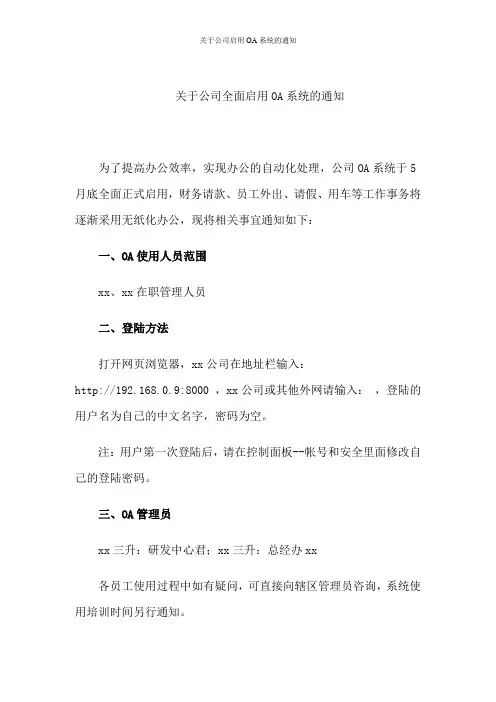 关于公司启用OA系统的通知

关于公司全面启用OA系统的通知

为了提高办公效率，实现办公的自动化处理，公司OA系统于5月底全面正式启用，财务请款、员工外出、请假、用车等工作事务将逐渐采用无纸化办公，现将相关事宜通知如下：

一、OA使用人员范围

xx、xx在职管理人员

二、登陆方法

打开网页浏览器，xx公司在地址栏输入：http://192.168.0.9:8000 ，xx公司或其他外网请输入： ，登陆的用户名为自己的中文名字，密码为空。

注：用户第一次登陆后，请在控制面板--帐号和安全里面修改自己的登陆密码。

三、OA管理员

xx三升：研发中心君；xx三升：总经办xx

各员工使用过程中如有疑问，可直接向辖区管理员咨询，系统使用培训时间另行通知。